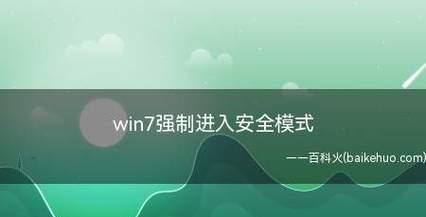 win7强制进入安全模式

——百科火(baikehuo.com)